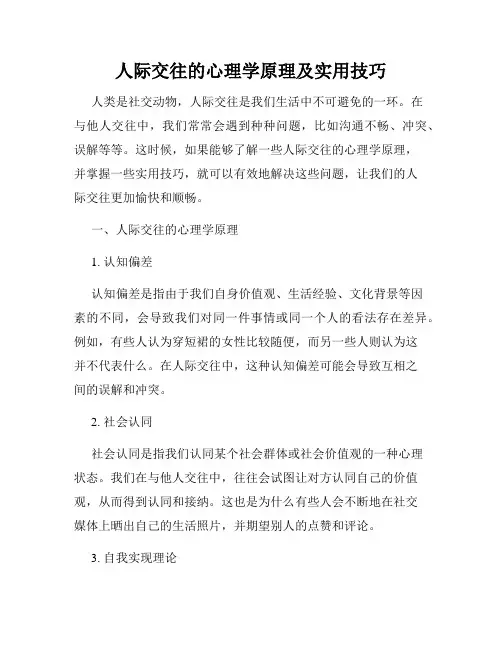 人际交往的心理学原理及实用技巧

人类是社交动物，人际交往是我们生活中不可避免的一环。在与他人交往中，我们常常会遇到种种问题，比如沟通不畅、冲突、误解等等。这时候，如果能够了解一些人际交往的心理学原理，并掌握一些实用技巧，就可以有效地解决这些问题，让我们的人际交往更加愉快和顺畅。

一、人际交往的心理学原理

1. 认知偏差

认知偏差是指由于我们自身价值观、生活经验、文化背景等因素的不同，会导致我们对同一件事情或同一个人的看法存在差异。例如，有些人认为穿短裙的女性比较随便，而另一些人则认为这并不代表什么。在人际交往中，这种认知偏差可能会导致互相之间的误解和冲突。

2. 社会认同

社会认同是指我们认同某个社会群体或社会价值观的一种心理状态。我们在与他人交往中，往往会试图让对方认同自己的价值观，从而得到认同和接纳。这也是为什么有些人会不断地在社交媒体上晒出自己的生活照片，并期望别人的点赞和评论。

3. 自我实现理论